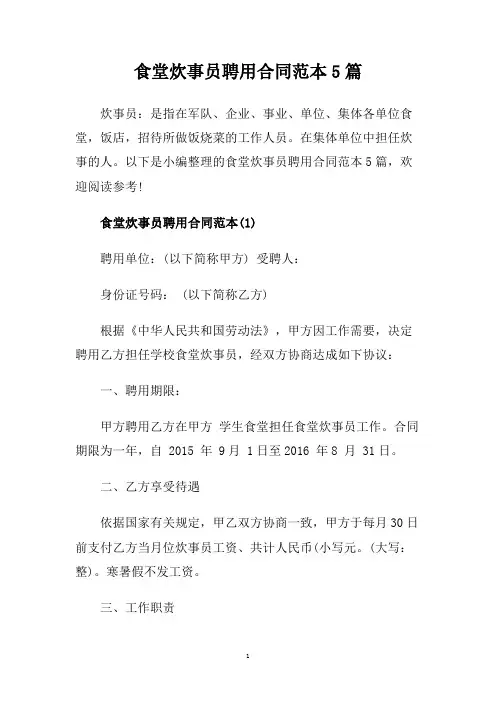 食堂炊事员聘用合同范本5篇

炊事员：是指在军队、企业、事业、单位、集体各单位食堂，饭店，招待所做饭烧菜的工作人员。在集体单位中担任炊事的人。以下是小编整理的食堂炊事员聘用合同范本5篇，欢迎阅读参考!

食堂炊事员聘用合同范本(1)

聘用单位：（以下简称甲方）受聘人：

身份证号码：（以下简称乙方）

根据《中华人民共和国劳动法》，甲方因工作需要，决定聘用乙方担任学校食堂炊事员，经双方协商达成如下协议：

一、聘用期限：

甲方聘用乙方在甲方 学生食堂担任食堂炊事员工作。合同期限为一年，自 2015 年 9月 1日至2016 年 8 月 31日。

二、乙方享受待遇

依据国家有关规定，甲乙双方协商一致，甲方于每月30日前支付乙方当月位炊事员工资、共计人民币(小写元。(大写：整)。寒暑假不发工资。

三、工作职责

1